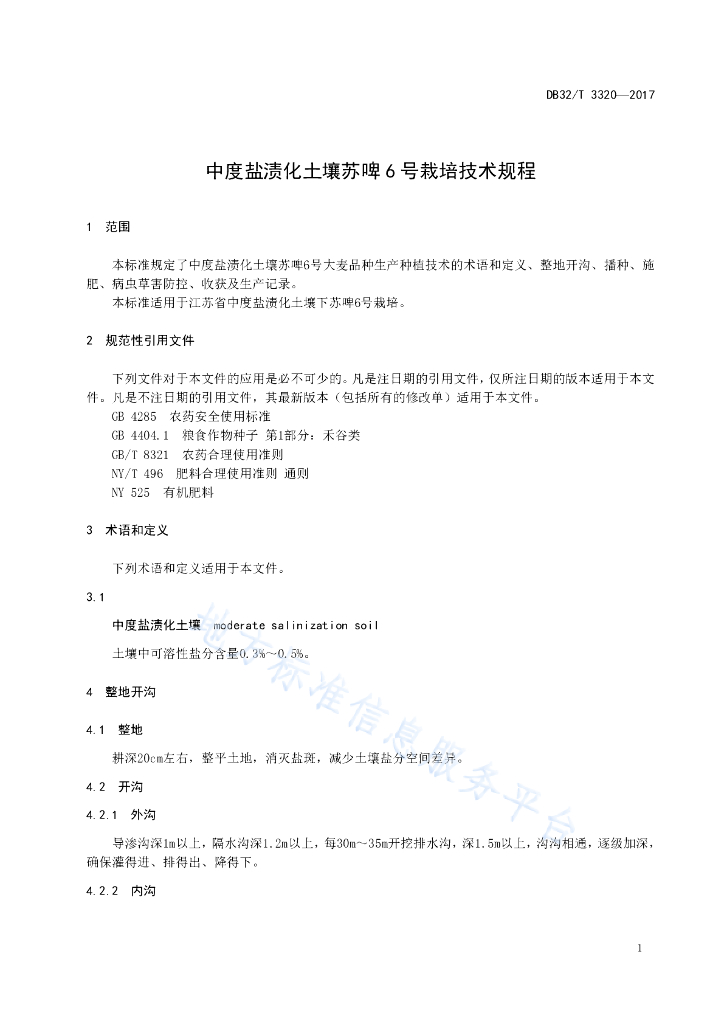 DB32/T 3320—2017

中度盐渍化土壤苏啤6号栽培技术规程

1 范围

本标准规定了中度盐渍化土壤苏啤6号大麦品种生产种植技术的术语和定义、整地开沟、播种、施肥、病虫草害防控、收获及生产记录。
本标准适用于江苏省中度盐渍化土壤下苏啤6号栽培。

2 规范性引用文件

下列文件对于本文件的应用是必不可少的。凡是注日期的引用文件，仅所注日期的版本适用于本文件。凡是不注日期的引用文件，其最新版本（包括所有的修改单）适用于本文件。
GB 4285 农药安全使用标准
GB 4404.1 粮食作物种子 第1部分：禾谷类
GB/T 8321 农药合理使用准则
NY/T 496 肥料合理使用准则 通则
NY 525 有机肥料

3 术语和定义

下列术语和定义适用于本文件。

3.1

中度盐渍化土壤 moderate salinization soil

土壤中可溶性盐分含量0.3%～0.5%。

4 整地开沟

4.1 整地

耕深20cm左右，整平土地，消灭盐斑，减少土壤盐分空间差异。

4.2 开沟

4.2.1 外沟

导渗沟深1m以上，隔水沟深1.2m以上，每30m～35m开挖排水沟，深1.5m以上，沟沟相通，逐级加深，确保灌得进、排得出、降得下。

4.2.2 内沟

地方标准信息服务平台

1